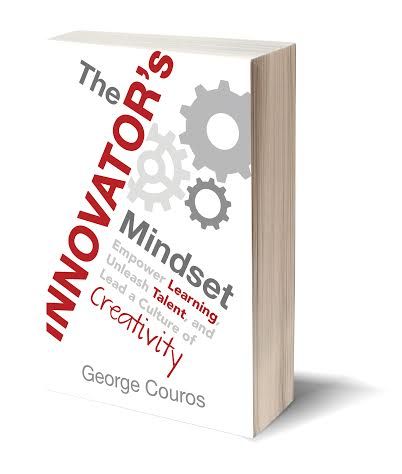 The INNOVATOR'S Mindset

Empower Learning, Unleash Talent, and Lead a Culture of Creativity

George Couros